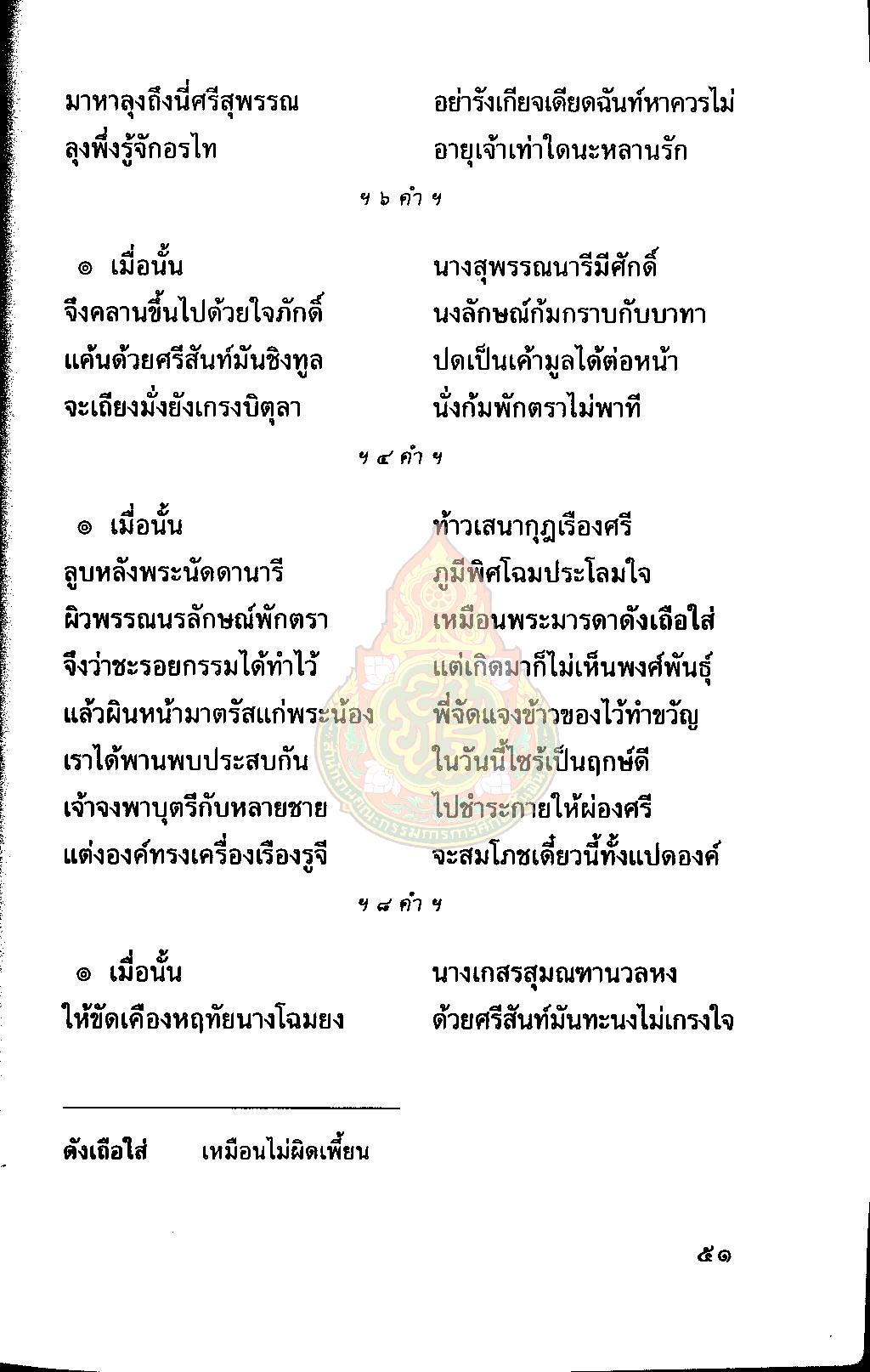 มาหาลุงถึงนี่ศรีสุพรรณ	อย่ารังเกียจเดียดฉันท์หาควรไม่
ลุงพึ่งรู้จักอรไท	อายุเจ้าเท่าใดนะหลานรัก

ฯ ๖ คำ ฯ

๏ เมื่อนั้น	นางสุพรรณนารีมีศักดิ์
จึงคลานขึ้นไปด้วยใจภักดิ์	นงลักษณ์ก้มกราบกับบาทา
แค้นด้วยศรีสันท์มันชิงทูล	ปดเป็นเค้ามูลได้ต่อหน้า
จะเถียงมั่งยังเกรงบิตุลา	นั่งก้มพักตราไม่พาที

ฯ ๔ คำ ฯ

๏ เมื่อนั้น	ท้าวเสนากุฎเรืองศรี
ลูบหลังพระนัดดานารี	ภูมีพิศโฉมประโลมใจ
ผิวพรรณนรลักษณ์พักตรา	เหมือนพระมารดาดังเถือใส่
จึงว่าชะรอยกรรมได้ทำไว้	แต่เกิดมาก็ไม่เห็นพงศ์พันธุ์
แล้วผินหน้ามาตรัสแก่พระน้อง	พี่จัดแจงข้าวของไว้ทำขวัญ
เราได้พานพบประสบกัน	ในวันนี้ไซร้เป็นฤกษ์ดี
เจ้าจงพาบุตรีกับหลายชาย	ไปชำระกายให้ผ่องศรี
แต่งองค์ทรงเครื่องเรืองรูจี	จะสมโภชเดี๋ยวนี้ทั้งแปดองค์

ฯ ๘ คำ ฯ

๏ เมื่อนั้น	นางเกสรสุมณฑานวลหง
ให้ขัดเคืองหฤทัยนางโฉมยง	ด้วยศรีสันท์มันทะนงไม่เกรงใจ

ดังเถือใส่	เหมือนไม่ผิดเพี้ยน

๕๑